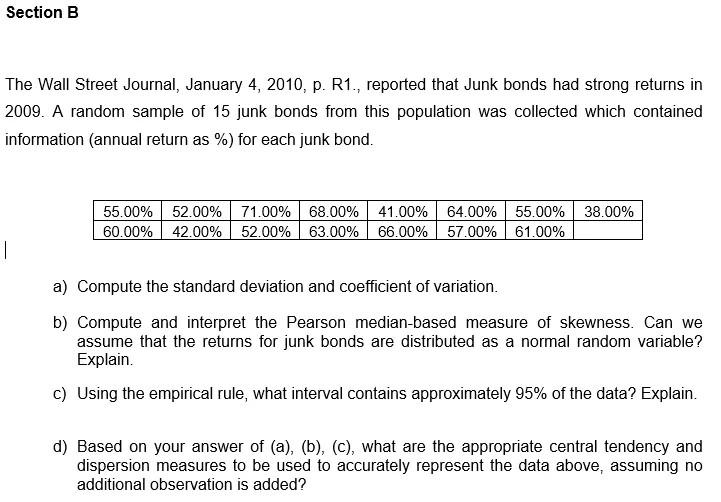 Section B

The Wall Street Journal, January 4, 2010, p. R1., reported that Junk bonds had strong returns in 2009. A random sample of 15 junk bonds from this population was collected which contained information (annual return as %) for each junk bond.

| 55.00% | 52.00% | 71.00% | 68.00% | 41.00% | 64.00% | 55.00% | 38.00% |
|---|---|---|---|---|---|---|---|
| 60.00% | 42.00% | 52.00% | 63.00% | 66.00% | 57.00% | 61.00% | |

a) Compute the standard deviation and coefficient of variation.

b) Compute and interpret the Pearson median-based measure of skewness. Can we assume that the returns for junk bonds are distributed as a normal random variable? Explain.

c) Using the empirical rule, what interval contains approximately 95% of the data? Explain.

d) Based on your answer of (a), (b), (c), what are the appropriate central tendency and dispersion measures to be used to accurately represent the data above, assuming no additional observation is added?